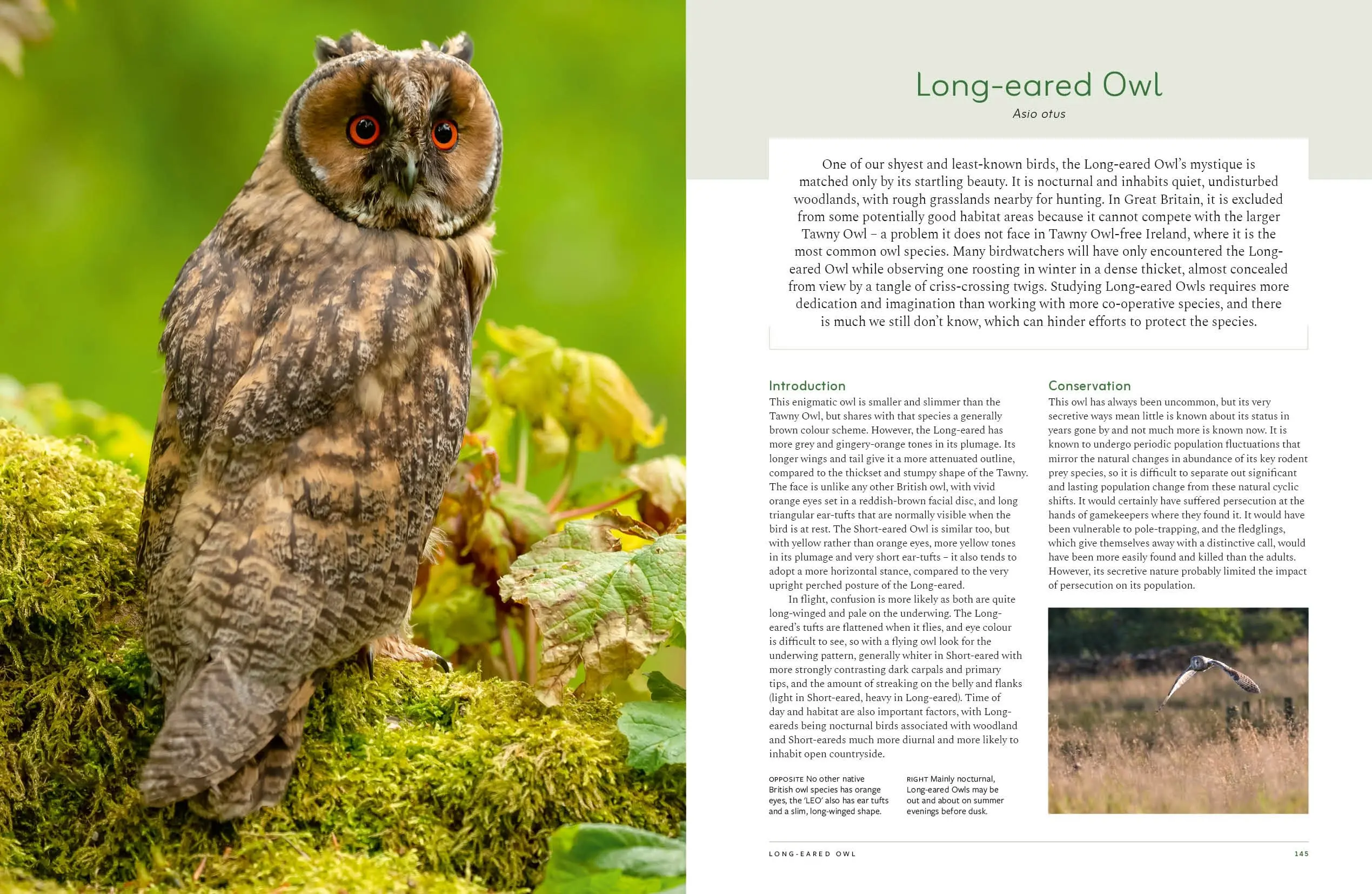 Long-eared Owl

Asio otus

One of our shyest and least-known birds, the Long-eared Owl's mystique is matched only by its startling beauty. It is nocturnal and inhabits quiet, undisturbed woodlands, with rough grasslands nearby for hunting. In Great Britain, it is excluded from some potentially good habitat areas because it cannot compete with the larger Tawny Owl – a problem it does not face in Tawny Owl-free Ireland, where it is the most common owl species. Many birdwatchers will have only encountered the Long-eared Owl while observing one roosting in winter in a dense thicket, almost concealed from view by a tangle of criss-crossing twigs. Studying Long-eared Owls requires more dedication and imagination than working with more co-operative species, and there is much we still don't know, which can hinder efforts to protect the species.

Introduction

This enigmatic owl is smaller and slimmer than the Tawny Owl, but shares with that species a generally brown colour scheme. However, the Long-eared has more grey and gingery-orange tones in its plumage. Its longer wings and tail give it a more attenuated outline, compared to the thickset and stumpy shape of the Tawny. The face is unlike any other British owl, with vivid orange eyes set in a reddish-brown facial disc, and long triangular ear-tufts that are normally visible when the bird is at rest. The Short-eared Owl is similar too, but with yellow rather than orange eyes, more yellow tones in its plumage and very short ear-tufts – it also tends to adopt a more horizontal stance, compared to the very upright perched posture of the Long-eared.

In flight, confusion is more likely as both are quite long-winged and pale on the underwing. The Long-eared's tufts are flattened when it flies, and eye colour is difficult to see, so with a flying owl look for the underwing pattern, generally whiter in Short-eared with more strongly contrasting dark carpals and primary tips, and the amount of streaking on the belly and flanks (light in Short-eared, heavy in Long-eared). Time of day and habitat are also important factors, with Long-eareds being nocturnal birds associated with woodland and Short-eareds much more diurnal and more likely to inhabit open countryside.

OPPOSITE No other native British owl species has orange eyes, the 'LEO' also has ear tufts and a slim, long-winged shape.

RIGHT Mainly nocturnal, Long-eared Owls may be out and about on summer evenings before dusk.

Conservation

This owl has always been uncommon, but its very secretive ways mean little is known about its status in years gone by and not much more is known now. It is known to undergo periodic population fluctuations that mirror the natural changes in abundance of its key rodent prey species, so it is difficult to separate out significant and lasting population change from these natural cyclic shifts. It would certainly have suffered persecution at the hands of gamekeepers where they found it. It would have been vulnerable to pole-trapping, and the fledglings, which give themselves away with a distinctive call, would have been more easily found and killed than the adults. However, its secretive nature probably limited the impact of persecution on its population.

LONG-EARED OWL

145